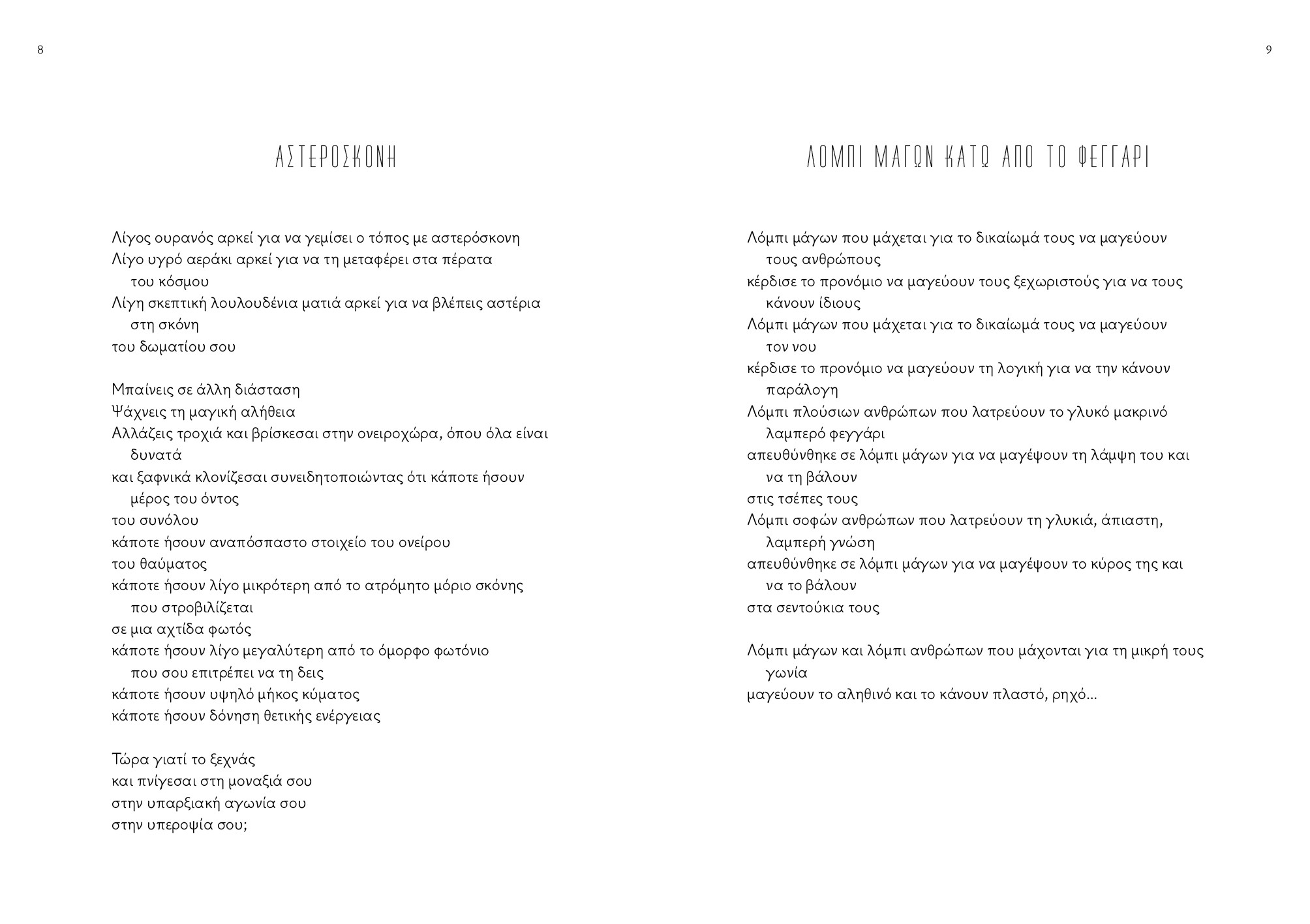 8

ΑΣΤΕΡΟΣΚΟΝΗ

Λίγος ουρανός αρκεί για να γεμίσει ο τόπος με αστερόσκονη
Λίγο υγρό αεράκι αρκεί για να τη μεταφέρει στα πέρατα
του κόσμου
Λίγη σκεπτική λουλουδένια ματιά αρκεί για να βλέπεις αστέρια
στη σκόνη
του δωματίου σου

Μπαίνεις σε άλλη διάσταση
Ψάχνεις τη μαγική αλήθεια
Αλλάζεις τροχιά και βρίσκεσαι στην ονειροχώρα, όπου όλα είναι
δυνατά
και ξαφνικά κλονίζεσαι συνειδητοποιώντας ότι κάποτε ήσουν
μέρος του όντος
του συνόλου
κάποτε ήσουν αναπόσπαστο στοιχείο του ονείρου
του θαύματος
κάποτε ήσουν λίγο μικρότερη από το ατρόμητο μόριο σκόνης
που στροβιλίζεται
σε μια αχτίδα φωτός
κάποτε ήσουν λίγο μεγαλύτερη από το όμορφο φωτόνιο
που σου επιτρέπει να τη δεις
κάποτε ήσουν υψηλό μήκος κύματος
κάποτε ήσουν δόνηση θετικής ενέργειας

Τώρα γιατί το ξεχνάς
και πνίγεσαι στη μοναξιά σου
στην υπαρξιακή αγωνία σου
στην υπεροψία σου;

9

ΛΟΜΠΙ ΜΑΓΩΝ ΚΑΤΩ ΑΠΟ ΤΟ ΦΕΓΓΑΡΙ

Λόμπι μάγων που μάχεται για το δικαίωμά τους να μαγεύουν
τους ανθρώπους
κέρδισε το προνόμιο να μαγεύουν τους ξεχωριστούς για να τους
κάνουν ίδιους
Λόμπι μάγων που μάχεται για το δικαίωμά τους να μαγεύουν
τον νου
κέρδισε το προνόμιο να μαγεύουν τη λογική για να την κάνουν
παράλογη
Λόμπι πλούσιων ανθρώπων που λατρεύουν το γλυκό μακρινό
λαμπερό φεγγάρι
απευθύνθηκε σε λόμπι μάγων για να μαγέψουν τη λάμψη του και
να τη βάλουν
στις τσέπες τους
Λόμπι σοφών ανθρώπων που λατρεύουν τη γλυκιά, άπιαστη,
λαμπερή γνώση
απευθύνθηκε σε λόμπι μάγων για να μαγέψουν το κύρος της και
να το βάλουν
στα σεντούκια τους

Λόμπι μάγων και λόμπι ανθρώπων που μάχονται για τη μικρή τους
γωνία
μαγεύουν το αληθινό και το κάνουν πλαστό, ρηχό...